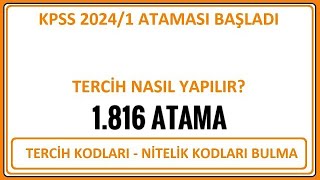 KPSS 2024/1 ATAMASI BAŞLADI

TERCİH NASIL YAPILIR?

1.816 ATAMA

TERCİH KODLARI - NİTELİK KODLARI BULMA